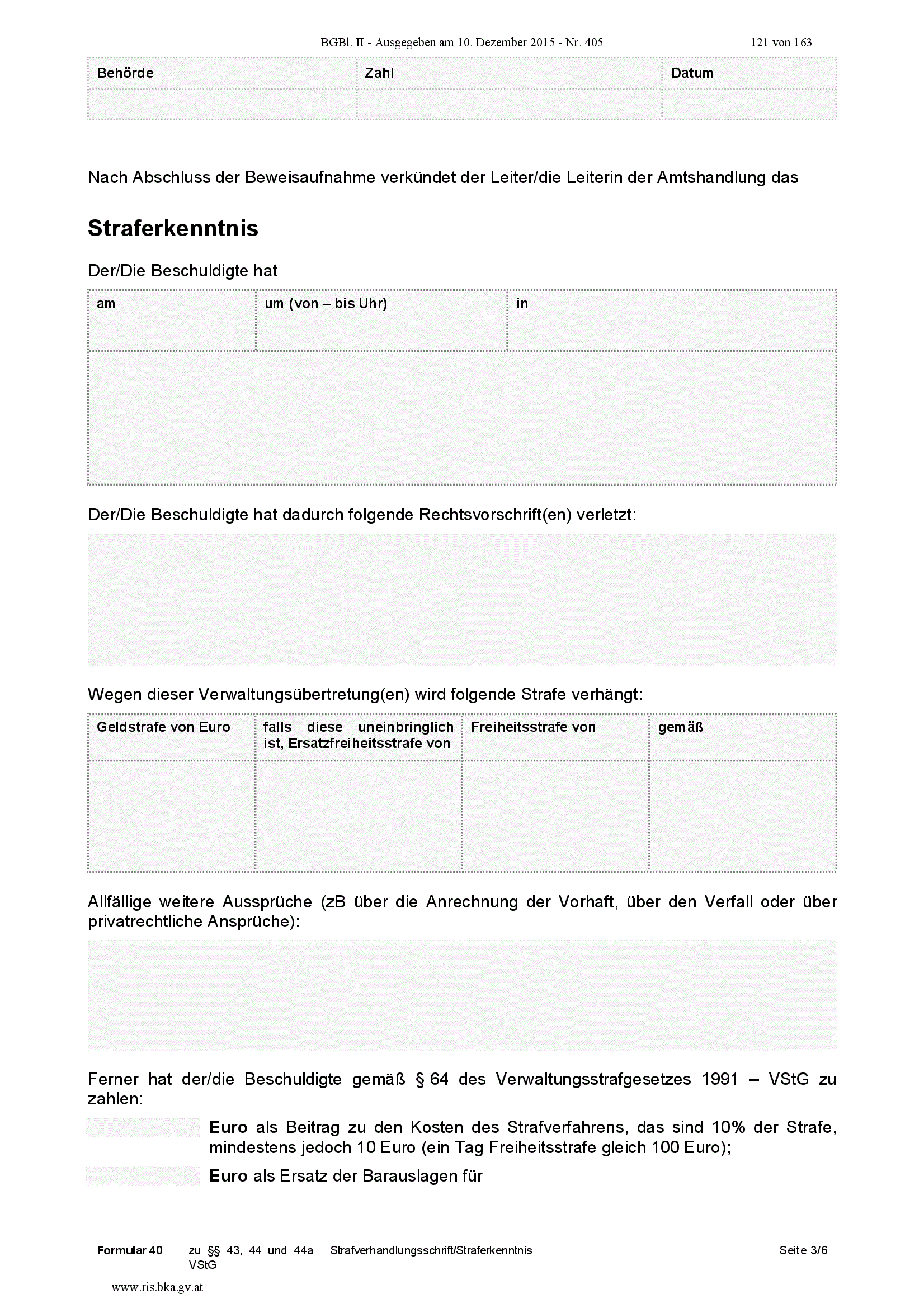 BGBl. II - Ausgegeben am 10. Dezember 2015 - Nr. 405 121 von 163

| Behörde | Zahl | Datum |
|---|---|---|
| | | |

Nach Abschluss der Beweisaufnahme verkündet der Leiter/die Leiterin der Amtshandlung das

Straferkenntnis

Der/Die Beschuldigte hat

| am | um (von – bis Uhr) | in |
|---|---|---|
| | | |

Der/Die Beschuldigte hat dadurch folgende Rechtsvorschrift(en) verletzt:

Wegen dieser Verwaltungsübertretung(en) wird folgende Strafe verhängt:

| Geldstrafe von Euro | falls diese uneinbringlich ist, Ersatzfreiheitsstrafe von | Freiheitsstrafe von | gemäß |
|---|---|---|---|
| | | | |

Allfällige weitere Aussprüche (zB über die Anrechnung der Vorhaft, über den Verfall oder über privatrechtliche Ansprüche):

Ferner hat der/die Beschuldigte gemäß § 64 des Verwaltungsstrafgesetzes 1991 – VStG zu zahlen:

Euro als Beitrag zu den Kosten des Strafverfahrens, das sind 10% der Strafe, mindestens jedoch 10 Euro (ein Tag Freiheitsstrafe gleich 100 Euro);

Euro als Ersatz der Barauslagen für

Formular 40 zu §§ 43, 44 und 44a VStG Strafverhandlungsschrift/Straferkenntnis Seite 3/6

www.ris.bka.gv.at